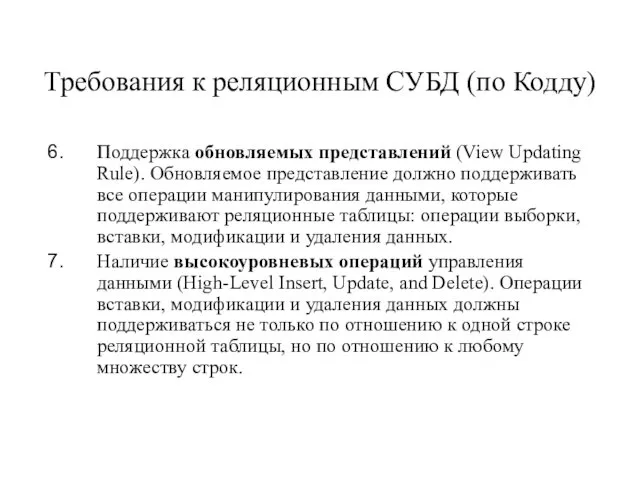 Требования к реляционным СУБД (по Кодду)

6. Поддержка обновляемых представлений (View Updating Rule). Обновляемое представление должно поддерживать все операции манипулирования данными, которые поддерживают реляционные таблицы: операции выборки, вставки, модификации и удаления данных.

7. Наличие высокоуровневых операций управления данными (High-Level Insert, Update, and Delete). Операции вставки, модификации и удаления данных должны поддерживаться не только по отношению к одной строке реляционной таблицы, но по отношению к любому множеству строк.